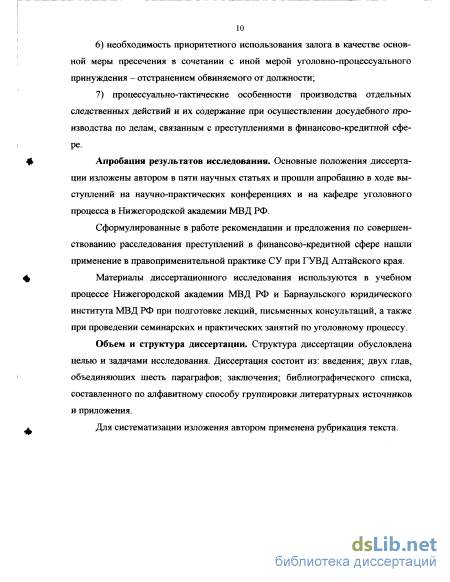 10

6) необходимость приоритетного использования залога в качестве основной меры пресечения в сочетании с иной мерой уголовно-процессуального принуждения – отстранением обвиняемого от должности;

7) процессуально-тактические особенности производства отдельных следственных действий и их содержание при осуществлении досудебного производства по делам, связанным с преступлениями в финансово-кредитной сфере.

Апробация результатов исследования. Основные положения диссертации изложены автором в пяти научных статьях и прошли апробацию в ходе выступлений на научно-практических конференциях и на кафедре уголовного процесса в Нижегородской академии МВД РФ.

Сформулированные в работе рекомендации и предложения по совершенствованию расследования преступлений в финансово-кредитной сфере нашли применение в правоприменительной практике СУ при ГУВД Алтайского края.

Материалы диссертационного исследования используются в учебном процессе Нижегородской академии МВД РФ и Барнаульского юридического института МВД РФ при подготовке лекций, письменных консультаций, а также при проведении семинарских и практических занятий по уголовному процессу.

Объем и структура диссертации. Структура диссертации обусловлена целью и задачами исследования. Диссертация состоит из: введения; двух глав, объединяющих шесть параграфов; заключения; библиографического списка, составленного по алфавитному способу группировки литературных источников и приложения.

Для систематизации изложения автором применена рубрикация текста.

dsLib.net
библиотека диссертаций